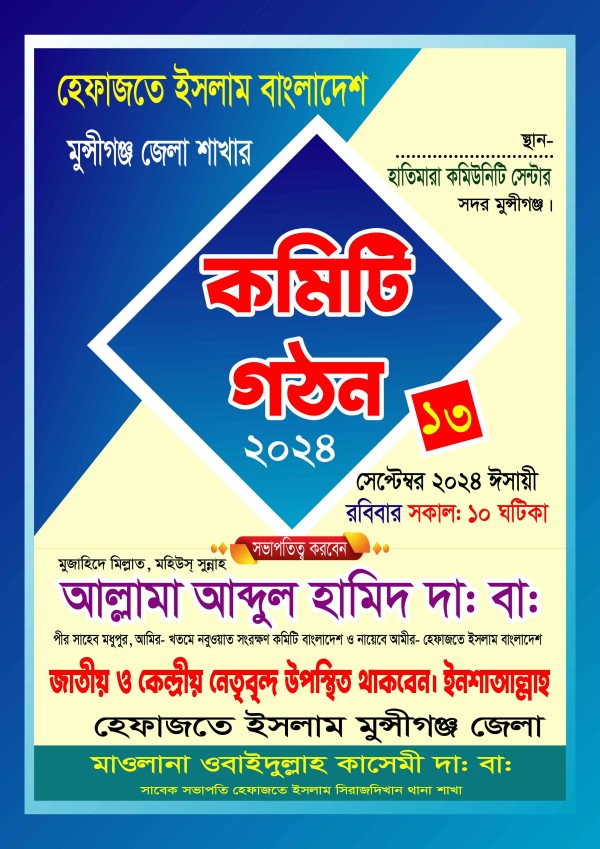 হেফাজতে ইসলাম বাংলাদেশ

মুন্সীগঞ্জ জেলা শাখার

স্থান-
হাতিমারা কমিউনিটি সেন্টার
সদর মুন্সীগঞ্জ।

কমিটি গঠন
২০২৪

১৩
সেপ্টেম্বর ২০২৪ ঈসায়ী
রবিবার সকাল: ১০ ঘটিকা

সভাপতিত্ব করবেন
মুজাহিদে মিল্লাত, মহিউস্ সুন্নাহ
আল্লামা আব্দুল হামিদ দাঃ বাঃ
পীর সাহেব মধুপুর, আমির- খতমে নবুওয়াত সংরক্ষণ কমিটি বাংলাদেশ ও নায়েবে আমীর- হেফাজতে ইসলাম বাংলাদেশ

জাতীয় ও কেন্দ্রীয় নেতৃবৃন্দ উপস্থিত থাকবেন। ইনশাআল্লাহ

হেফাজতে ইসলাম মুন্সীগঞ্জ জেলা

মাওলানা ওবাইদুল্লাহ কাসেমী দাঃ বাঃ
সাবেক সভাপতি হেফাজতে ইসলাম সিরাজদিখান থানা শাখা